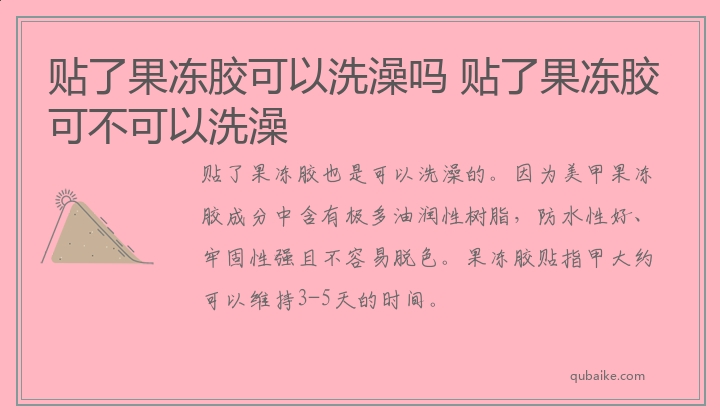 贴了果冻胶可以洗澡吗 贴了果冻胶可不可以洗澡

贴了果冻胶也是可以洗澡的。因为美甲果冻胶成分中含有极多油润性树脂，防水性好、牢固性强且不容易脱色。果冻胶贴指甲大约可以维持3-5天的时间。

qubaike.com